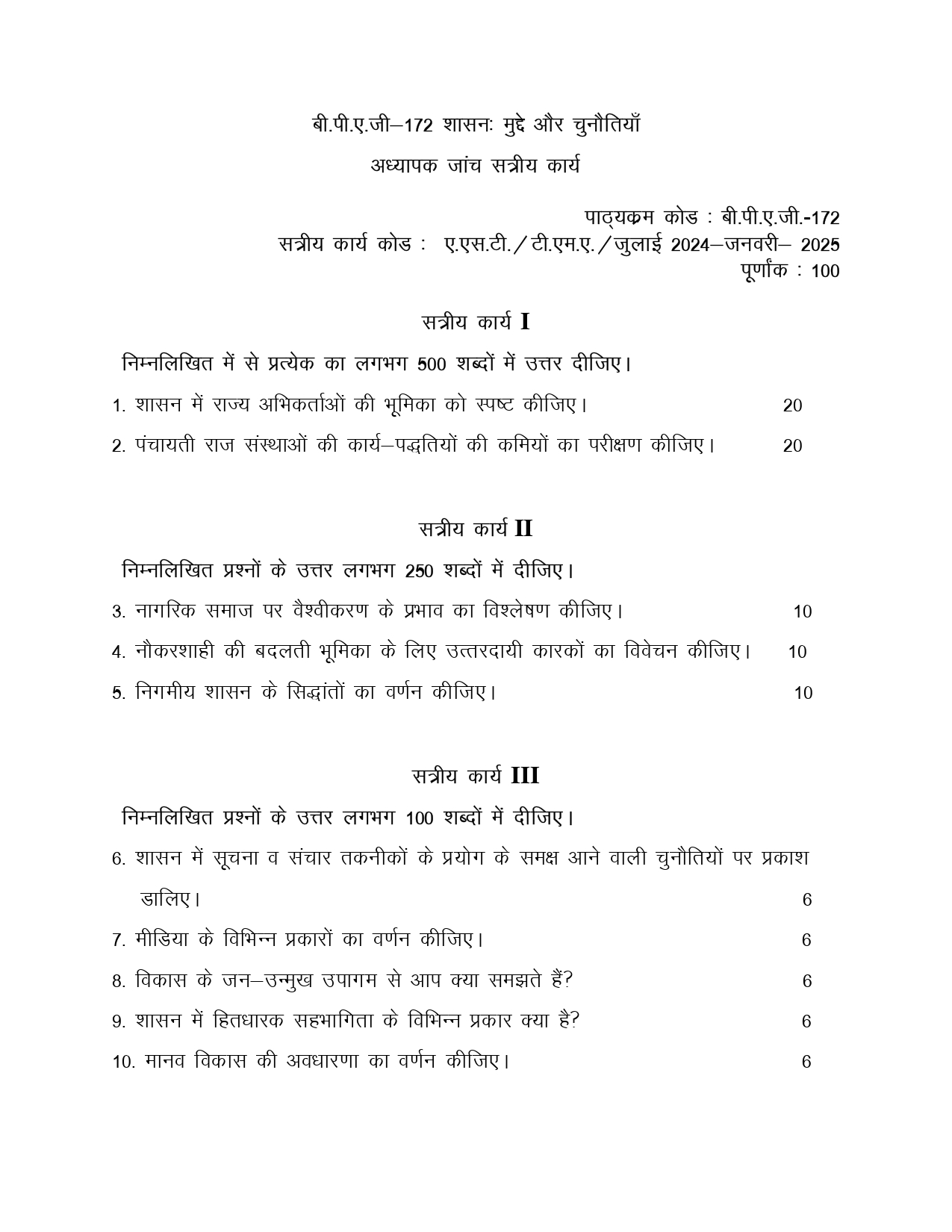 बी.पी.ए.जी–172 शासनः मुद्दे और चुनौतियाँ

अध्यापक जांच सत्रीय कार्य

पाठ्यक्रम कोड : बी.पी.ए.जी.-172
सत्रीय कार्य कोड : ए.एस.टी./टी.एम.ए./जुलाई 2024–जनवरी– 2025
पूर्णांक : 100

सत्रीय कार्य I

निम्नलिखित में से प्रत्येक का लगभग 500 शब्दों में उत्तर दीजिए।

1. शासन में राज्य अभिकर्ताओं की भूमिका को स्पष्ट कीजिए। 20

2. पंचायती राज संस्थाओं की कार्य–पद्धतियों की कमियों का परीक्षण कीजिए। 20

सत्रीय कार्य II

निम्नलिखित प्रश्नों के उत्तर लगभग 250 शब्दों में दीजिए।

3. नागरिक समाज पर वैश्वीकरण के प्रभाव का विश्लेषण कीजिए। 10

4. नौकरशाही की बदलती भूमिका के लिए उत्तरदायी कारकों का विवेचन कीजिए। 10

5. निगमीय शासन के सिद्धांतों का वर्णन कीजिए। 10

सत्रीय कार्य III

निम्नलिखित प्रश्नों के उत्तर लगभग 100 शब्दों में दीजिए।

6. शासन में सूचना व संचार तकनीकों के प्रयोग के समक्ष आने वाली चुनौतियों पर प्रकाश डालिए। 6

7. मीडिया के विभिन्न प्रकारों का वर्णन कीजिए। 6

8. विकास के जन–उन्मुख उपागम से आप क्या समझते हैं? 6

9. शासन में हितधारक सहभागिता के विभिन्न प्रकार क्या है? 6

10. मानव विकास की अवधारणा का वर्णन कीजिए। 6